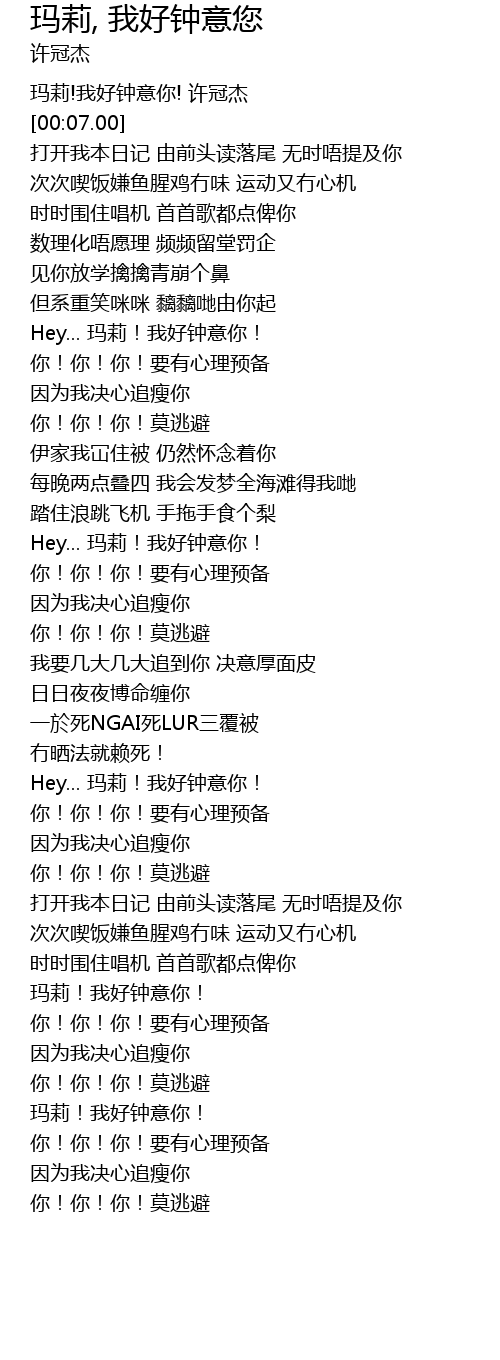 玛莉, 我好钟意您
许冠杰

玛莉!我好钟意你! 许冠杰
[00:07.00]
打开我本日记 由前头读落尾 无时唔提及你
次次喫饭嫌鱼腥鸡冇味 运动又冇心机
时时围住唱机 首首歌都点俾你
数理化唔愿理 频频留堂罚企
见你放学擒擒青崩个鼻
但系重笑咪咪 黐黐哋由你起
Hey... 玛莉！我好钟意你！
你！你！你！要有心理预备
因为我决心追瘦你
你！你！你！莫逃避
伊家我冚住被 仍然怀念着你
每晚两点叠四 我会发梦全海滩得我哋
踏住浪跳飞机 手拖手食个梨
Hey... 玛莉！我好钟意你！
你！你！你！要有心理预备
因为我决心追瘦你
你！你！你！莫逃避
我要几大几大追到你 决意厚面皮
日日夜夜博命缠你
一於死NGAI死LUR三覆被
冇晒法就赖死！
Hey... 玛莉！我好钟意你！
你！你！你！要有心理预备
因为我决心追瘦你
你！你！你！莫逃避
打开我本日记 由前头读落尾 无时唔提及你
次次喫饭嫌鱼腥鸡冇味 运动又冇心机
时时围住唱机 首首歌都点俾你
玛莉！我好钟意你！
你！你！你！要有心理预备
因为我决心追瘦你
你！你！你！莫逃避
玛莉！我好钟意你！
你！你！你！要有心理预备
因为我决心追瘦你
你！你！你！莫逃避